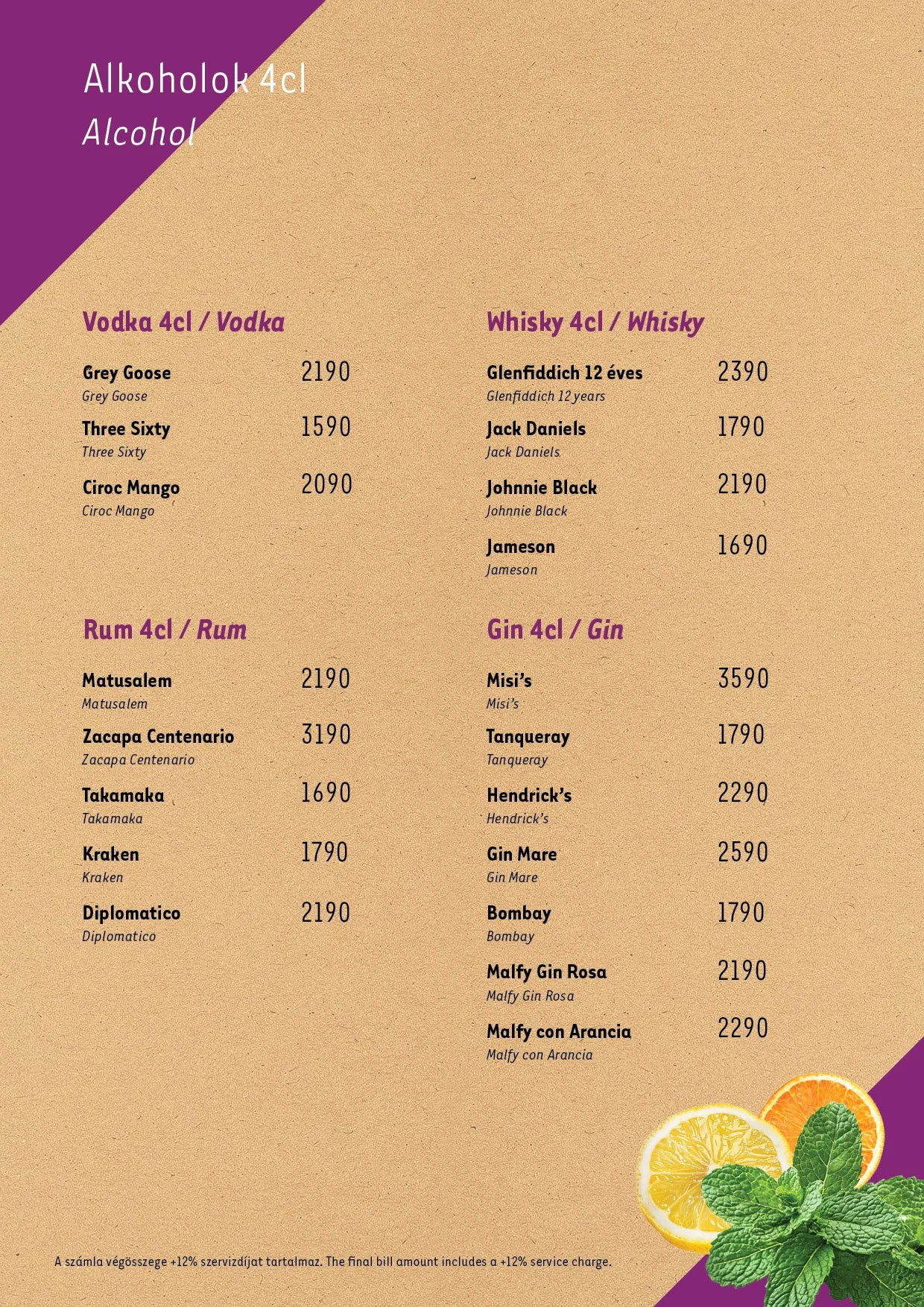 Alkoholok 4cl
Alcohol

Vodka 4cl / Vodka

Grey Goose 2190
Grey Goose

Three Sixty 1590
Three Sixty

Ciroc Mango 2090
Ciroc Mango

Rum 4cl / Rum

Matusalem 2190
Matusalem

Zacapa Centenario 3190
Zacapa Centenario

Takamaka 1690
Takamaka

Kraken 1790
Kraken

Diplomatico 2190
Diplomatico

Whisky 4cl / Whisky

Glenfiddich 12 éves 2390
Glenfiddich 12 years

Jack Daniels 1790
Jack Daniels

Johnnie Black 2190
Johnnie Black

Jameson 1690
Jameson

Gin 4cl / Gin

Misi's 3590
Misi's

Tanqueray 1790
Tanqueray

Hendrick's 2290
Hendrick's

Gin Mare 2590
Gin Mare

Bombay 1790
Bombay

Malfy Gin Rosa 2190
Malfy Gin Rosa

Malfy con Arancia 2290
Malfy con Arancia

A számla végösszege +12% szervizdíjat tartalmaz. The final bill amount includes a +12% service charge.